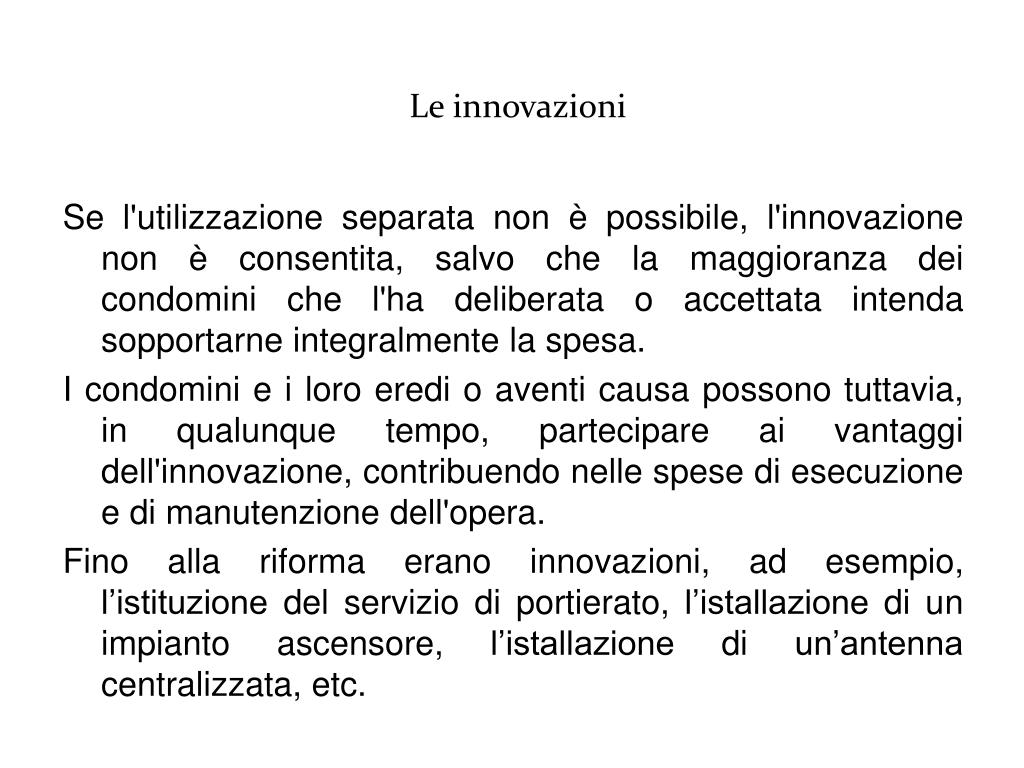 Le innovazioni

Se l'utilizzazione separata non è possibile, l'innovazione non è consentita, salvo che la maggioranza dei condomini che l'ha deliberata o accettata intenda sopportarne integralmente la spesa.

I condomini e i loro eredi o aventi causa possono tuttavia, in qualunque tempo, partecipare ai vantaggi dell'innovazione, contribuendo nelle spese di esecuzione e di manutenzione dell'opera.

Fino alla riforma erano innovazioni, ad esempio, l’istituzione del servizio di portierato, l’istallazione di un impianto ascensore, l’istallazione di un’antenna centralizzata, etc.